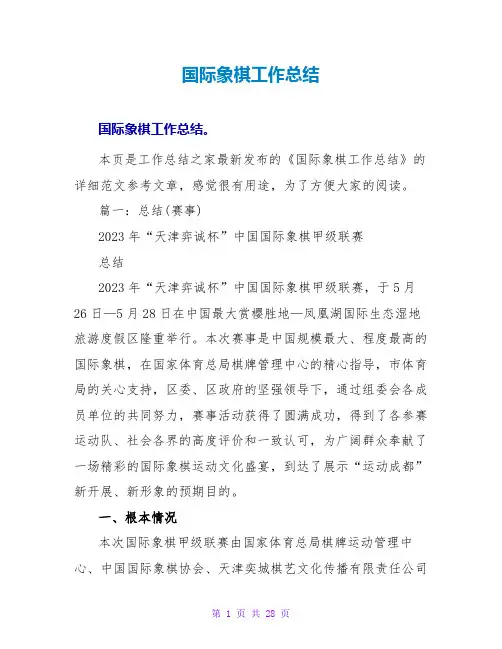 国际象棋工作总结

国际象棋工作总结。

本页是工作总结之家最新发布的《国际象棋工作总结》的详细范文参考文章，感觉很有用途，为了方便大家的阅读。

篇一：总结(赛事)

2023年“天津弈诚杯”中国国际象棋甲级联赛

总结

2023年“天津弈诚杯”中国国际象棋甲级联赛，于5月26日—5月28日在中国最大赏樱胜地—凤凰湖国际生态湿地旅游度假区隆重举行。本次赛事是中国规模最大、程度最高的国际象棋，在国家体育总局棋牌管理中心的精心指导，市体育局的关心支持，区委、区政府的坚强领导下，通过组委会各成员单位的共同努力，赛事活动获得了圆满成功，得到了各参赛运动队、社会各界的高度评价和一致认可，为广阔群众奉献了一场精彩的国际象棋运动文化盛宴，到达了展示“运动成都”新开展、新形象的预期目的。

一、根本情况

本次国际象棋甲级联赛由国家体育总局棋牌运动管理中心、中国国际象棋协会、天津奕城棋艺文化传播有限责任公司

第 1 页 共 28 页